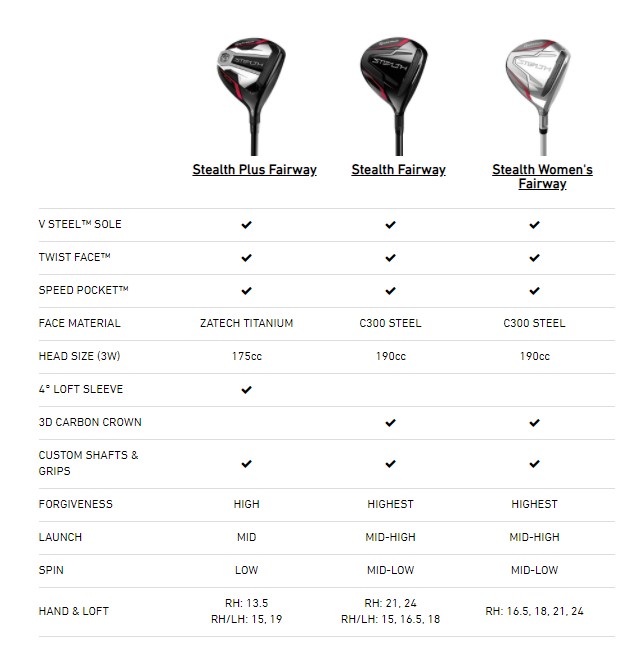 | | Stealth Plus Fairway | Stealth Fairway | Stealth Women's Fairway |
|---|---|---|---|
| V STEEL™ SOLE | ✔ | ✔ | ✔ |
| TWIST FACE™ | ✔ | ✔ | ✔ |
| SPEED POCKET™ | ✔ | ✔ | ✔ |
| FACE MATERIAL | ZATECH TITANIUM | C300 STEEL | C300 STEEL |
| HEAD SIZE (3W) | 175cc | 190cc | 190cc |
| 4° LOFT SLEEVE | ✔ | | |
| 3D CARBON CROWN | | ✔ | ✔ |
| CUSTOM SHAFTS & GRIPS | ✔ | ✔ | ✔ |
| FORGIVENESS | HIGH | HIGHEST | HIGHEST |
| LAUNCH | MID | MID-HIGH | MID-HIGH |
| SPIN | LOW | MID-LOW | MID-LOW |
| HAND & LOFT | RH: 13.5 RH/LH: 15, 19 | RH: 21, 24 RH/LH: 15, 16.5, 18 | RH: 16.5, 18, 21, 24 |